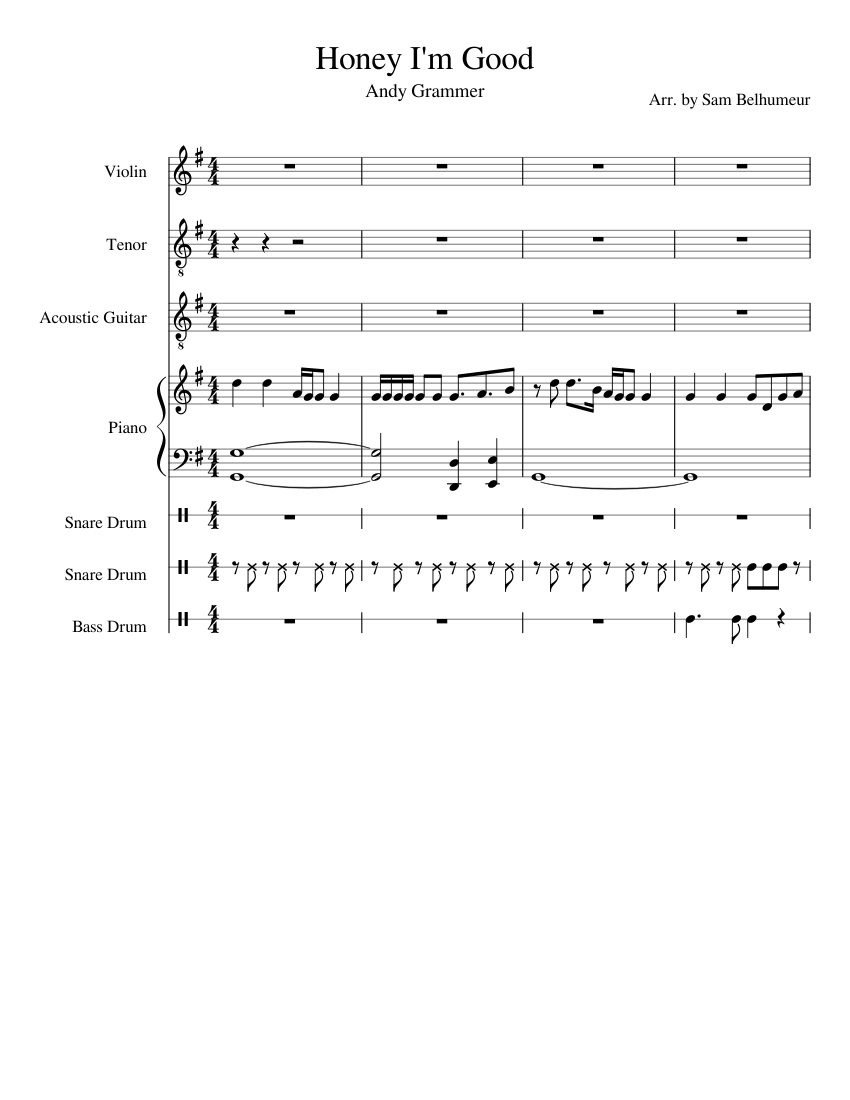 Honey I'm Good

Andy Grammer

Arr. by Sam Belhumeur

Violin

Tenor

Acoustic Guitar

Piano

Snare Drum

Snare Drum

Bass Drum